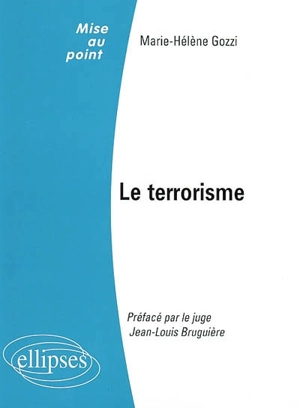 Mise au point

Marie-Hélène Gozzi

Le terrorisme

Préfacé par le juge Jean-Louis Bruguière

ellipses